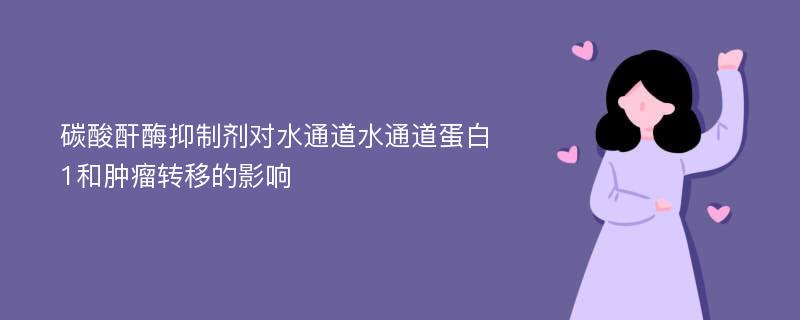 碳酸酐酶抑制剂对水通道水通道蛋白1和肿瘤转移的影响